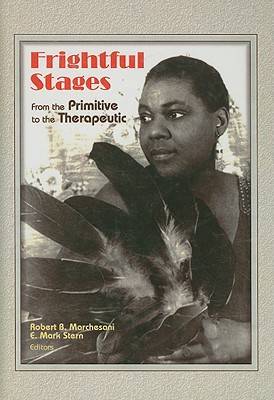 Frightful Stages

From the Primitive to the Therapeutic

Robert B. Marchesani
E. Mark Stern
Editors